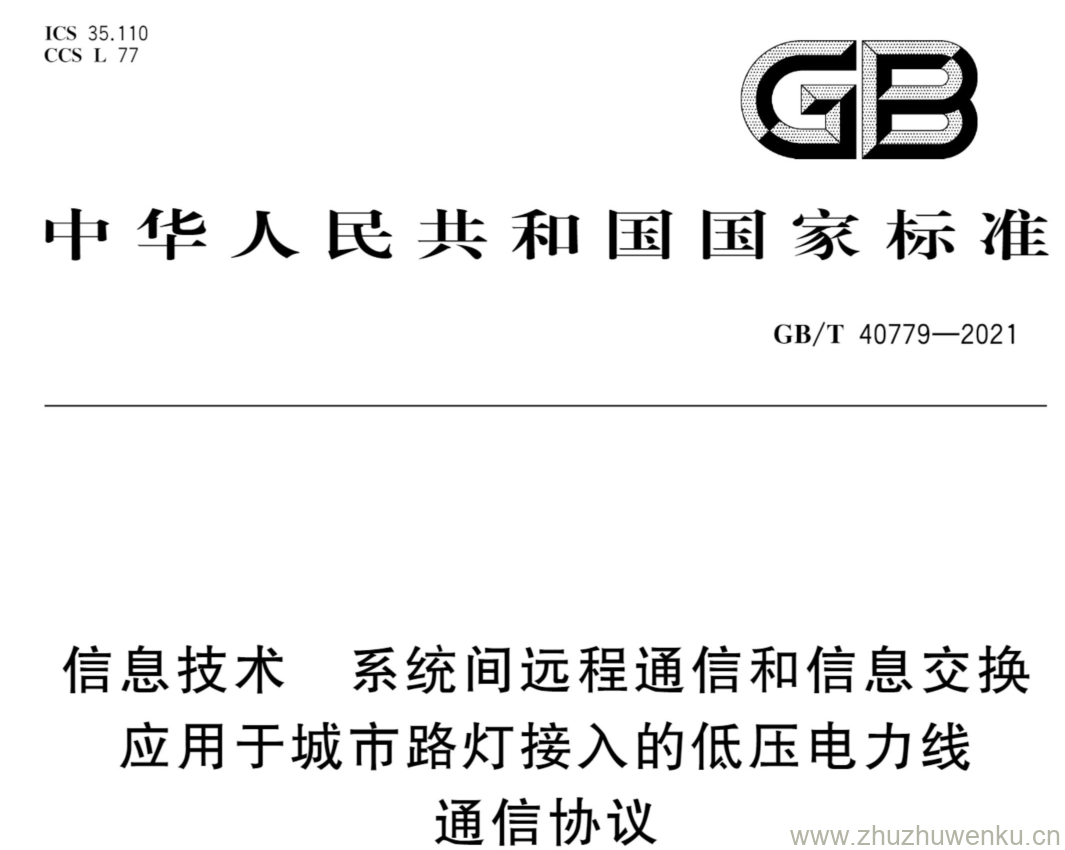 ICS 35.110
CCS L 77

GB

中华人民共和国国家标准

GB/T 40779—2021

信息技术　系统间远程通信和信息交换
应用于城市路灯接入的低压电力线
通信协议

www.zhuzhuwenku.cn